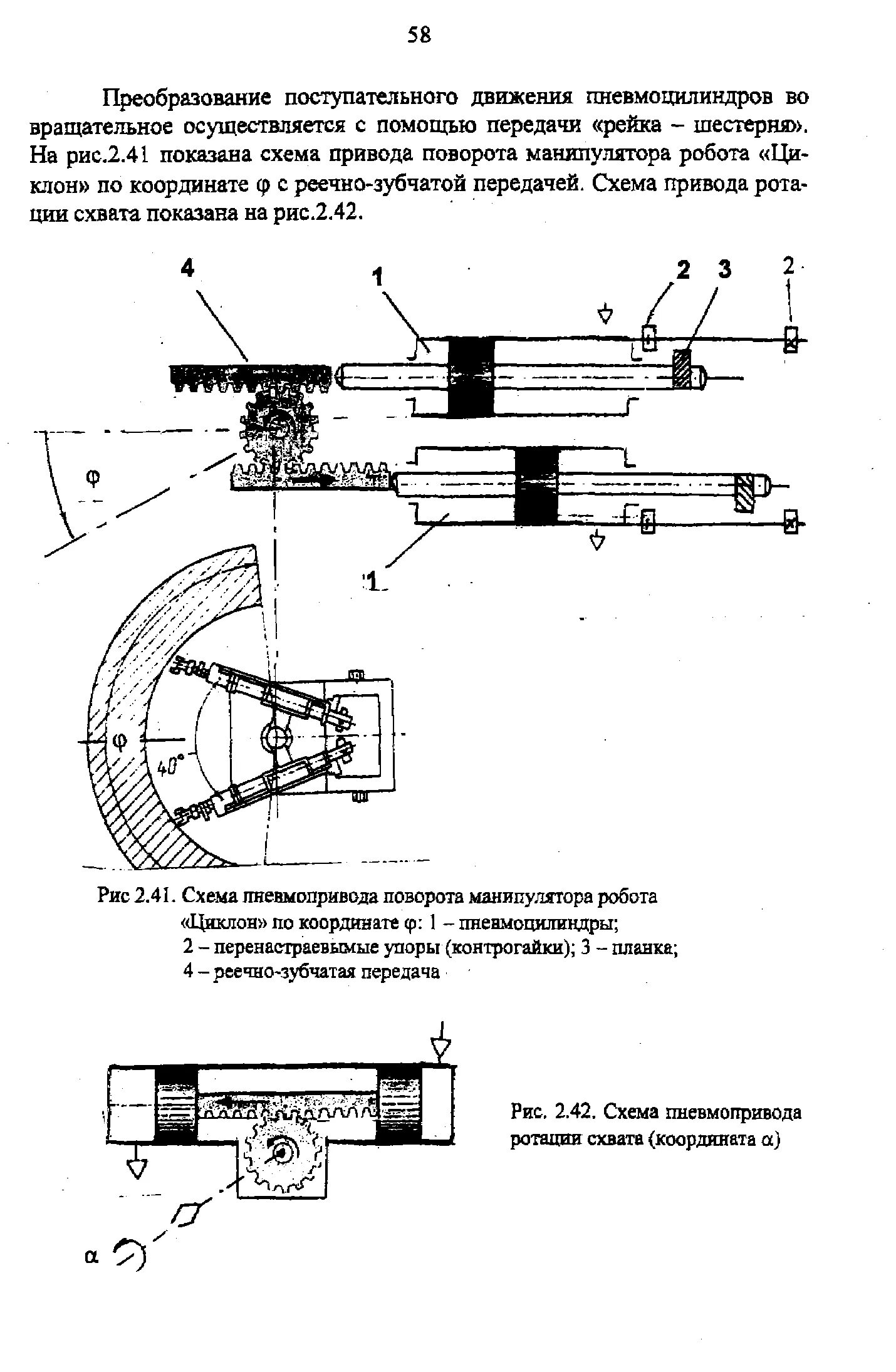 58

Преобразование поступательного движения пневмоцилиндров во вращательное осуществляется с помощью передачи «рейка – шестерня». На рис.2.41 показана схема привода поворота манипулятора робота «Циклон» по координате φ с реечно-зубчатой передачей. Схема привода ротации схвата показана на рис.2.42.

4
1
2
3
2
φ
1
φ
40°

Рис 2.41. Схема пневмопривода поворота манипулятора робота «Циклон» по координате φ: 1 – пневмоцилиндры; 2 – перенастраевымые упоры (контрогайки); 3 – планка; 4 – реечно-зубчатая передача

α

Рис. 2.42. Схема пневмопривода ротации схвата (координата α)